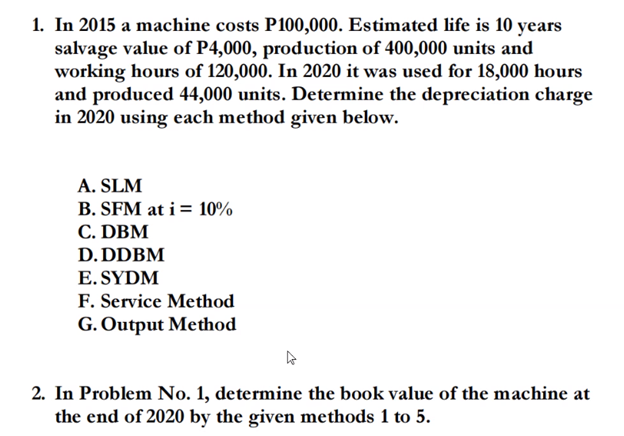 1. In 2015 a machine costs P100,000. Estimated life is 10 years salvage value of P4,000, production of 400,000 units and working hours of 120,000. In 2020 it was used for 18,000 hours and produced 44,000 units. Determine the depreciation charge in 2020 using each method given below.

A. SLM
B. SFM at i = 10%
C. DBM
D. DDBM
E. SYDM
F. Service Method
G. Output Method

2. In Problem No. 1, determine the book value of the machine at the end of 2020 by the given methods 1 to 5.